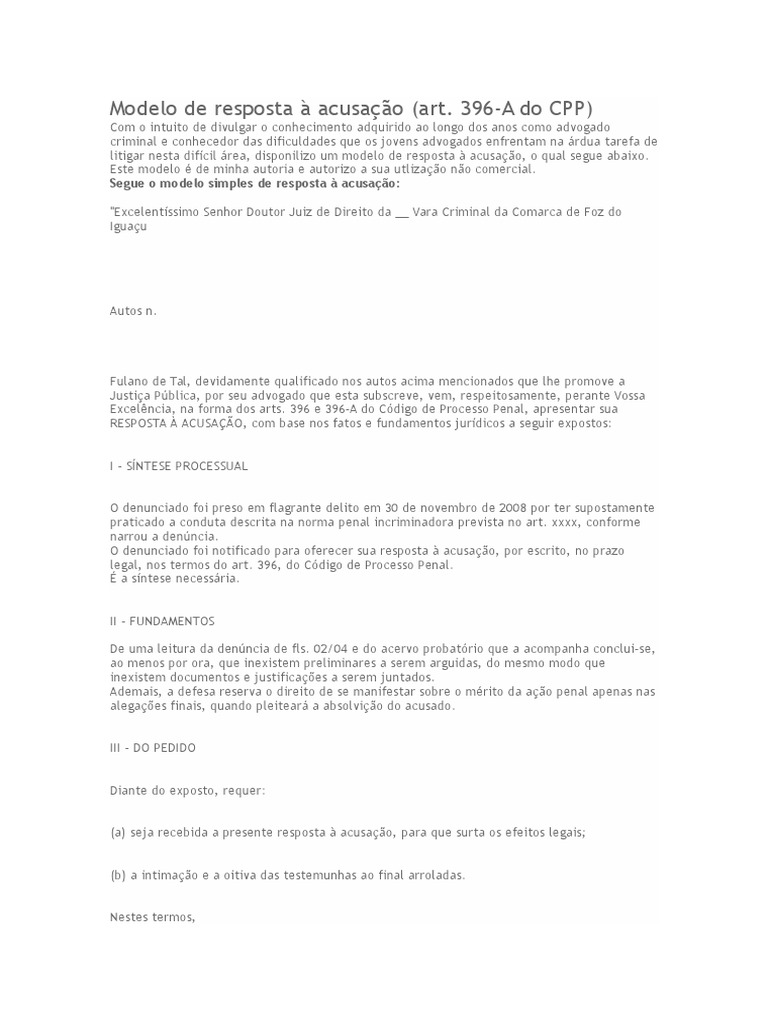 Modelo de resposta à acusação (art. 396-A do CPP)
Com o intuito de divulgar o conhecimento adquirido ao longo dos anos como advogado criminal e conhecedor das dificuldades que os jovens advogados enfrentam na árdua tarefa de litigar nesta difícil área, disponilizo um modelo de resposta à acusação, o qual segue abaixo. Este modelo é de minha autoria e autorizo a sua utlização não comercial.
Segue o modelo simples de resposta à acusação:

"Excelentíssimo Senhor Doutor Juiz de Direito da __ Vara Criminal da Comarca de Foz do Iguaçu

Autos n.

Fulano de Tal, devidamente qualificado nos autos acima mencionados que lhe promove a Justiça Pública, por seu advogado que esta subscreve, vem, respeitosamente, perante Vossa Excelência, na forma dos arts. 396 e 396-A do Código de Processo Penal, apresentar sua RESPOSTA À ACUSAÇÃO, com base nos fatos e fundamentos jurídicos a seguir expostos:

I - SÍNTESE PROCESSUAL

O denunciado foi preso em flagrante delito em 30 de novembro de 2008 por ter supostamente praticado a conduta descrita na norma penal incriminadora prevista no art. xxxx, conforme narrou a denúncia.
O denunciado foi notificado para oferecer sua resposta à acusação, por escrito, no prazo legal, nos termos do art. 396, do Código de Processo Penal.
É a síntese necessária.

II - FUNDAMENTOS

De uma leitura da denúncia de fls. 02/04 e do acervo probatório que a acompanha conclui-se, ao menos por ora, que inexistem preliminares a serem arguidas, do mesmo modo que inexistem documentos e justificações a serem juntados.
Ademais, a defesa reserva o direito de se manifestar sobre o mérito da ação penal apenas nas alegações finais, quando pleiteará a absolvição do acusado.

III - DO PEDIDO

Diante do exposto, requer:

(a) seja recebida a presente resposta à acusação, para que surta os efeitos legais;

(b) a intimação e a oitiva das testemunhas ao final arroladas.

Nestes termos,